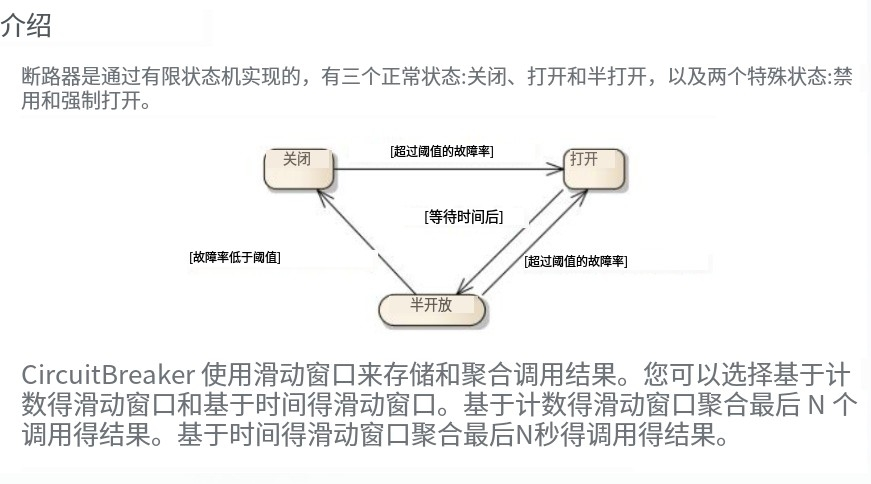 介绍

断路器是通过有限状态机实现的，有三个正常状态:关闭、打开和半打开，以及两个特殊状态:禁用和强制打开。

关闭

[超过阈值的故障率]

打开

[等待时间后]

[故障率低于阈值]

[超过阈值的故障率]

半开放

CircuitBreaker 使用滑动窗口来存储和聚合调用结果。您可以选择基于计数得滑动窗口和基于时间得滑动窗口。基于计数得滑动窗口聚合最后 N 个调用得结果。基于时间得滑动窗口聚合最后N秒得调用得结果。